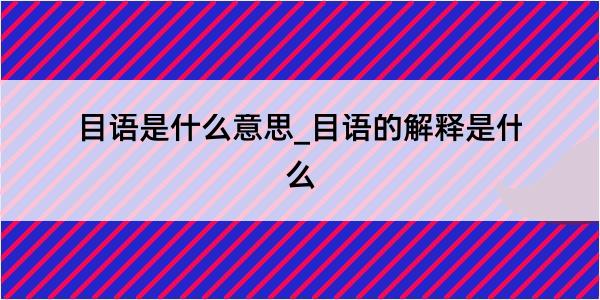 目语是什么意思_目语的解释是什么